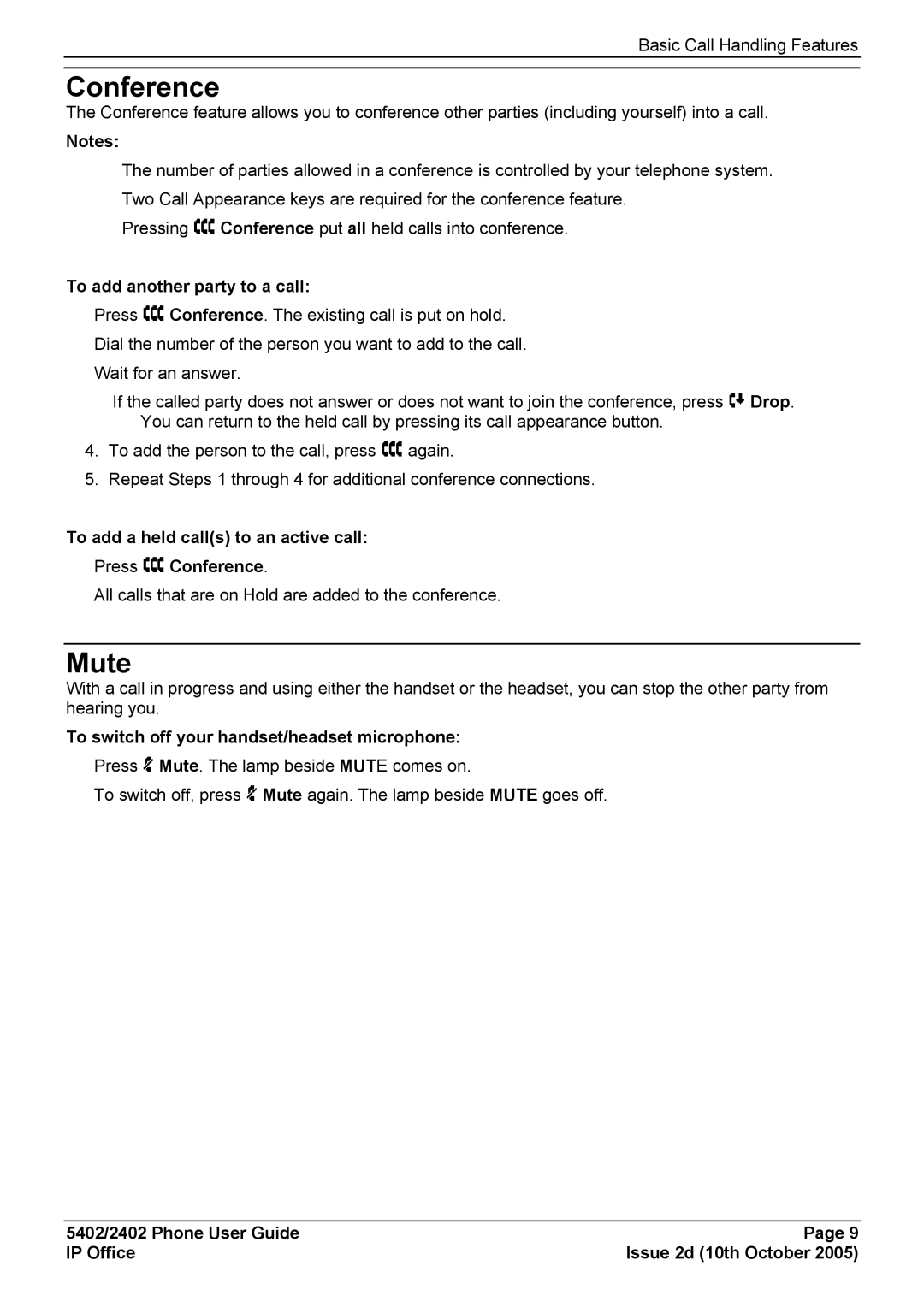 Basic Call Handling Features

Conference

The Conference feature allows you to conference other parties (including yourself) into a call.

Notes:

The number of parties allowed in a conference is controlled by your telephone system.

Two Call Appearance keys are required for the conference feature.

Pressing Conference put all held calls into conference.

To add another party to a call:

Press Conference. The existing call is put on hold.

Dial the number of the person you want to add to the call.

Wait for an answer.

If the called party does not answer or does not want to join the conference, press Drop. You can return to the held call by pressing its call appearance button.

4. To add the person to the call, press again.

5. Repeat Steps 1 through 4 for additional conference connections.

To add a held call(s) to an active call:

Press Conference.

All calls that are on Hold are added to the conference.

Mute

With a call in progress and using either the handset or the headset, you can stop the other party from hearing you.

To switch off your handset/headset microphone:

Press Mute. The lamp beside MUTE comes on.

To switch off, press Mute again. The lamp beside MUTE goes off.

5402/2402 Phone User Guide
IP Office

Page 9
Issue 2d (10th October 2005)